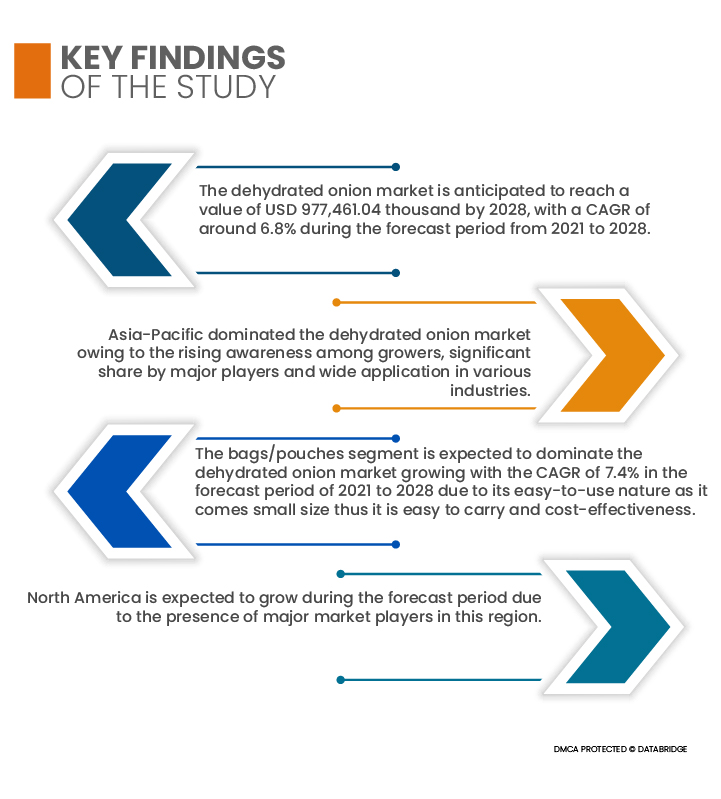 KEY FINDINGS
OF THE STUDY

The dehydrated onion market is anticipated to reach a value of USD 977,461.04 thousand by 2028, with a CAGR of around 6.8% during the forecast period from 2021 to 2028.

Asia-Pacific dominated the dehydrated onion market owing to the rising awareness among growers, significant share by major players and wide application in various industries.

The bags/pouches segment is expected to dominate the dehydrated onion market growing with the CAGR of 7.4% in the forecast period of 2021 to 2028 due to its easy-to-use nature as it comes small size thus it is easy to carry and cost-effectiveness.

North America is expected to grow during the forecast period due to the presence of major market players in this region.

DMCA PROTECTED © DATABRIDGE